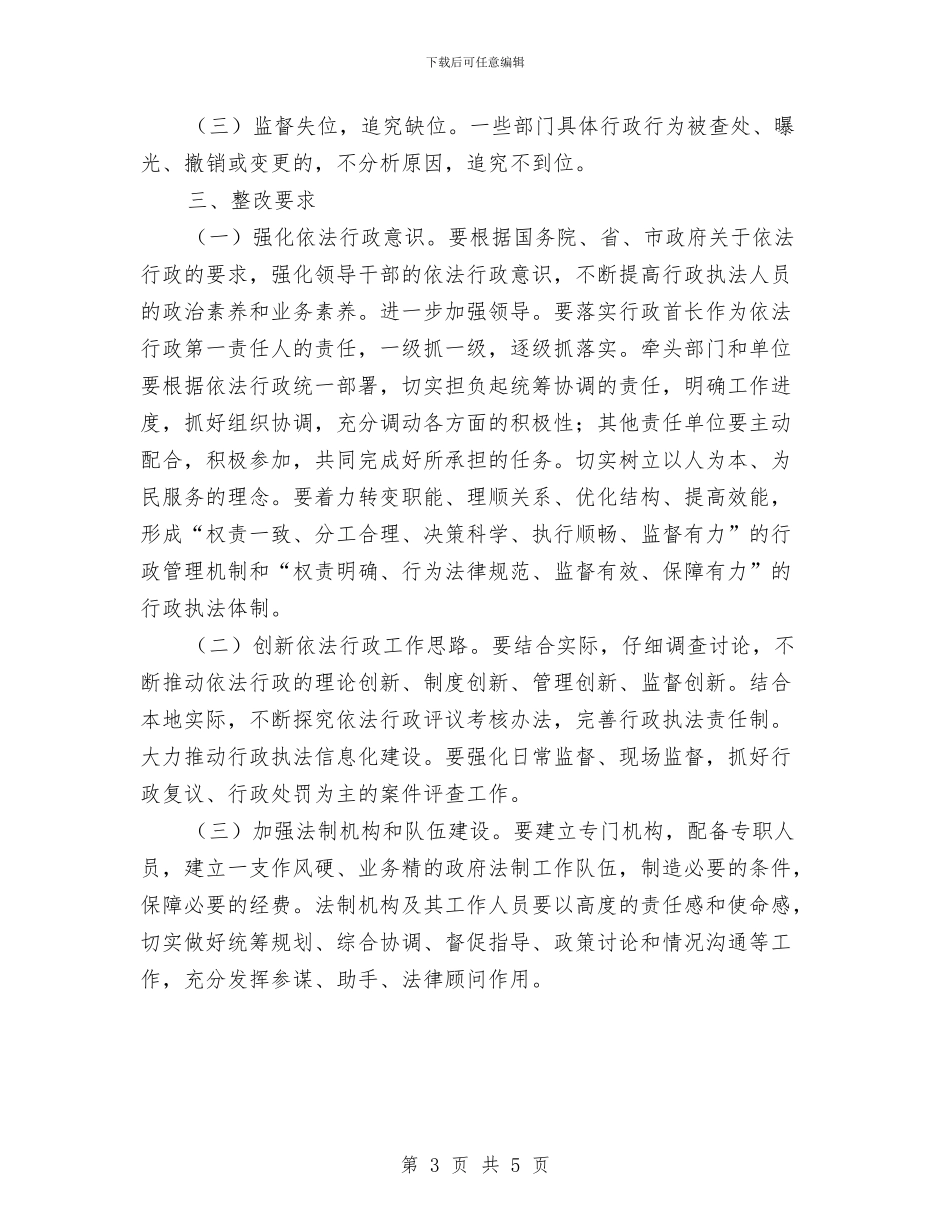 下载后可任意编辑

（三）监督失位，追究缺位。一些部门具体行政行为被查处、曝光、撤销或变更的，不分析原因，追究不到位。

三、整改要求

（一）强化依法行政意识。要根据国务院、省、市政府关于依法行政的要求，强化领导干部的依法行政意识，不断提高行政执法人员的政治素养和业务素养。进一步加强领导。要落实行政首长作为依法行政第一责任人的责任，一级抓一级，逐级抓落实。牵头部门和单位要根据依法行政统一部署，切实担负起统筹协调的责任，明确工作进度，抓好组织协调，充分调动各方面的积极性；其他责任单位要主动配合，积极参加，共同完成好所承担的任务。切实树立以人为本、为民服务的理念。要着力转变职能、理顺关系、优化结构、提高效能，形成“权责一致、分工合理、决策科学、执行顺畅、监督有力”的行政管理机制和“权责明确、行为法律规范、监督有效、保障有力”的行政执法体制。

（二）创新依法行政工作思路。要结合实际，仔细调查讨论，不断推动依法行政的理论创新、制度创新、管理创新、监督创新。结合本地实际，不断探究依法行政评议考核办法，完善行政执法责任制。大力推动行政执法信息化建设。要强化日常监督、现场监督，抓好行政复议、行政处罚为主的案件评查工作。

（三）加强法制机构和队伍建设。要建立专门机构，配备专职人员，建立一支作风硬、业务精的政府法制工作队伍，制造必要的条件，保障必要的经费。法制机构及其工作人员要以高度的责任感和使命感，切实做好统筹规划、综合协调、督促指导、政策讨论和情况沟通等工作，充分发挥参谋、助手、法律顾问作用。

第 3 页 共 5 页